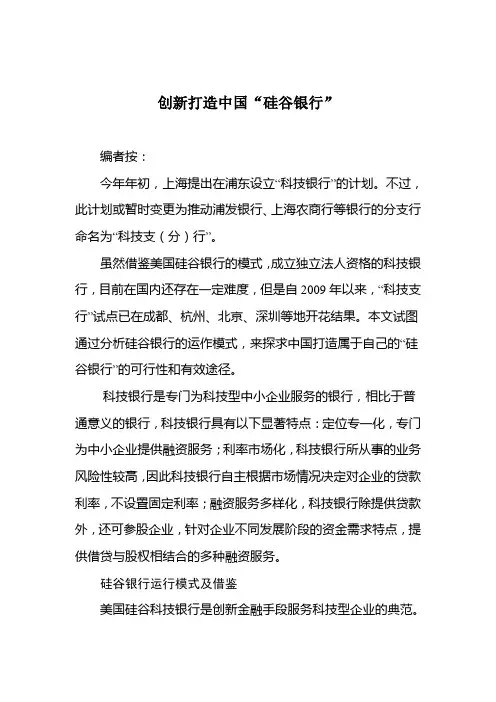 创新打造中国“硅谷银行”

编者按：

今年年初，上海提出在浦东设立“科技银行”的计划。不过，此计划或暂时变更为推动浦发银行、上海农商行等银行的分支行命名为“科技支（分）行”。

虽然借鉴美国硅谷银行的模式，成立独立法人资格的科技银行，目前在国内还存在一定难度，但是自 2009 年以来，“科技支行”试点已在成都、杭州、北京、深圳等地开花结果。本文试图通过分析硅谷银行的运作模式，来探求中国打造属于自己的“硅谷银行”的可行性和有效途径。

科技银行是专门为科技型中小企业服务的银行，相比于普通意义的银行，科技银行具有以下显著特点：定位专一化，专门为中小企业提供融资服务；利率市场化，科技银行所从事的业务风险性较高，因此科技银行自主根据市场情况决定对企业的贷款利率，不设置固定利率；融资服务多样化，科技银行除提供贷款外，还可参股企业，针对企业不同发展阶段的资金需求特点，提供借贷与股权相结合的多种融资服务。

硅谷银行运行模式及借鉴

美国硅谷科技银行是创新金融手段服务科技型企业的典范。